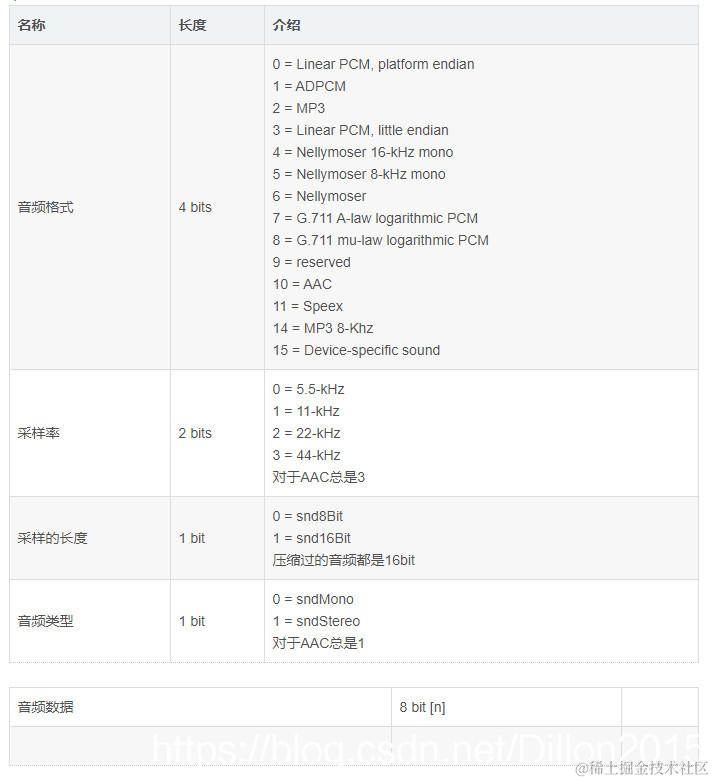 | 名称 | 长度 | 介绍 |
|---|---|---|
| 音频格式 | 4 bits | 0 = Linear PCM, platform endian<br>1 = ADPCM<br>2 = MP3<br>3 = Linear PCM, little endian<br>4 = Nellymoser 16-kHz mono<br>5 = Nellymoser 8-kHz mono<br>6 = Nellymoser<br>7 = G.711 A-law logarithmic PCM<br>8 = G.711 mu-law logarithmic PCM<br>9 = reserved<br>10 = AAC<br>11 = Speex<br>14 = MP3 8-Khz<br>15 = Device-specific sound |
| 采样率 | 2 bits | 0 = 5.5-kHz<br>1 = 11-kHz<br>2 = 22-kHz<br>3 = 44-kHz<br>对于AAC总是3 |
| 采样的长度 | 1 bit | 0 = snd8Bit<br>1 = snd16Bit<br>压缩过的音频都是16bit |
| 音频类型 | 1 bit | 0 = sndMono<br>1 = sndStereo<br>对于AAC总是1 |

| 音频数据 | 8 bit [n] | |
|---|---|---|
| | | |

https://blog.csdn.net/Dillon2015

@稀土掘金技术社区